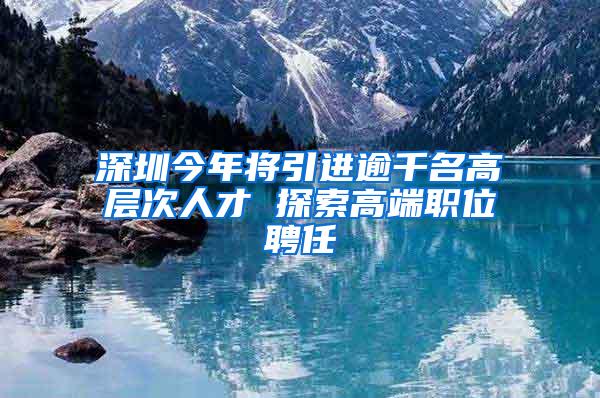 深圳今年将引进逾千名高层次人才 探索高端职位聘任